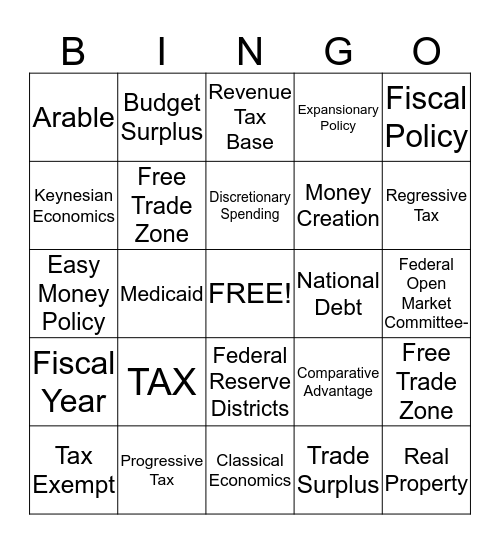 | B | I | N | G | O |
|---|---|---|---|---|
| Arable | Budget Surplus | Revenue Tax Base | Expansionary Policy | Fiscal Policy |
| Keynesian Economics | Free Trade Zone | Discretionary Spending | Money Creation | Regressive Tax |
| Easy Money Policy | Medicaid | FREE! | National Debt | Federal Open Market Committee- |
| Fiscal Year | TAX | Federal Reserve Districts | Comparative Advantage | Free Trade Zone |
| Tax Exempt | Progressive Tax | Classical Economics | Trade Surplus | Real Property |